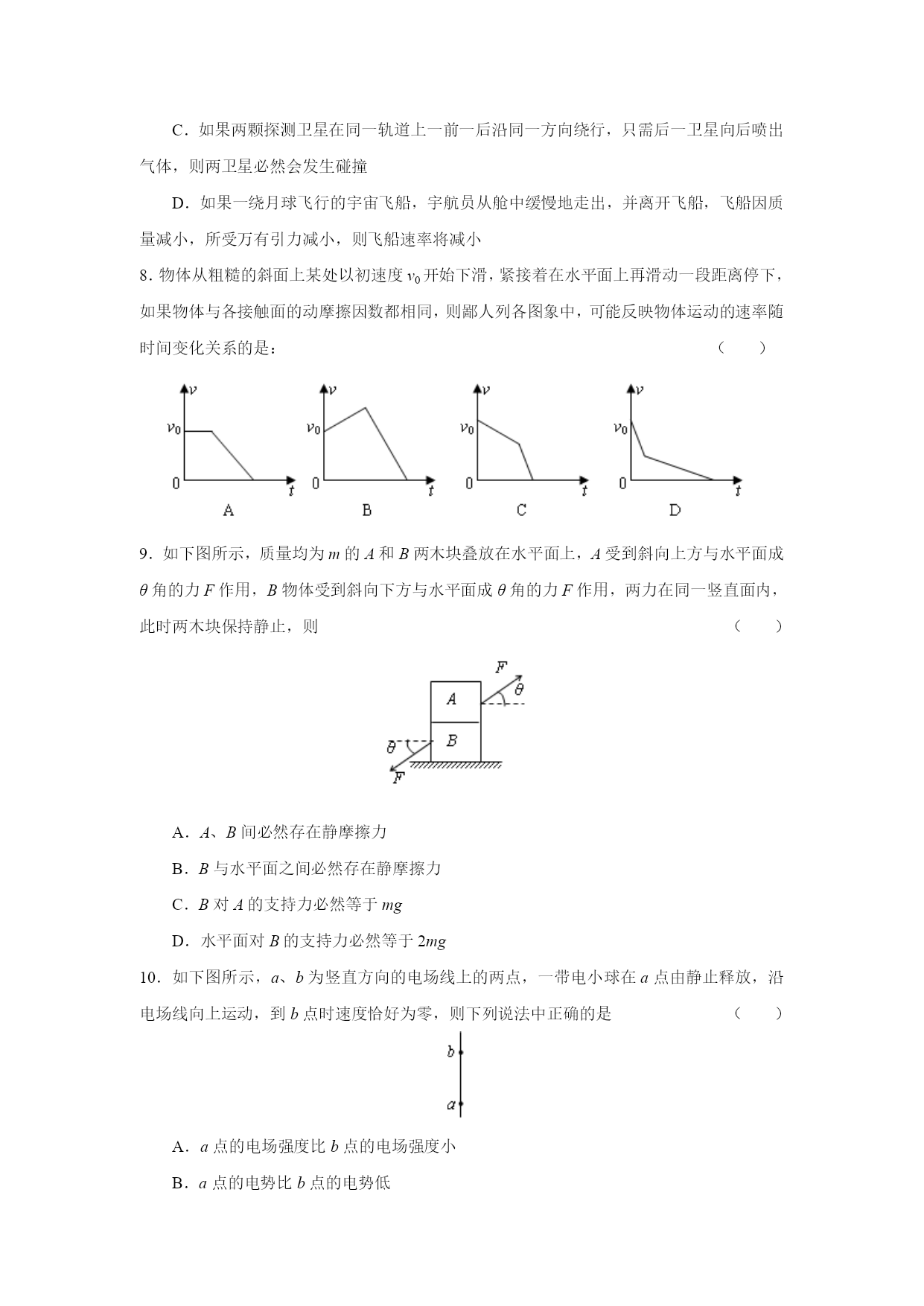 C．如果两颗探测卫星在同一轨道上一前一后沿同一方向绕行，只需后一卫星向后喷出气体，则两卫星必然会发生碰撞

D．如果一绕月球飞行的宇宙飞船，宇航员从舱中缓慢地走出，并离开飞船，飞船因质量减小，所受万有引力减小，则飞船速率将减小

8. 物体从粗糙的斜面上某处以初速度 $v_0$ 开始下滑，紧接着在水平面上再滑动一段距离停下，如果物体与各接触面的动摩擦因数都相同，则鄙人列各图象中，可能反映物体运动的速率随时间变化关系的是：　　（　　）

$v$ $v_0$ 0 $t$ A

$v$ $v_0$ 0 $t$ B

$v$ $v_0$ 0 $t$ C

$v$ $v_0$ 0 $t$ D

9．如下图所示，质量均为 $m$ 的 $A$ 和 $B$ 两木块叠放在水平面上，$A$ 受到斜向上方与水平面成 $\theta$ 角的力 $F$ 作用，$B$ 物体受到斜向下方与水平面成 $\theta$ 角的力 $F$ 作用，两力在同一竖直面内，此时两木块保持静止，则　　（　　）

$F$ $\theta$ $A$ $B$ $\theta$ $F$

A．$A$、$B$ 间必然存在静摩擦力

B．$B$ 与水平面之间必然存在静摩擦力

C．$B$ 对 $A$ 的支持力必然等于 $mg$

D．水平面对 $B$ 的支持力必然等于 $2mg$

10．如下图所示，$a$、$b$ 为竖直方向的电场线上的两点，一带电小球在 $a$ 点由静止释放，沿电场线向上运动，到 $b$ 点时速度恰好为零，则下列说法中正确的是　　（　　）

$b$

$a$

A．$a$ 点的电场强度比 $b$ 点的电场强度小

B．$a$ 点的电势比 $b$ 点的电势低